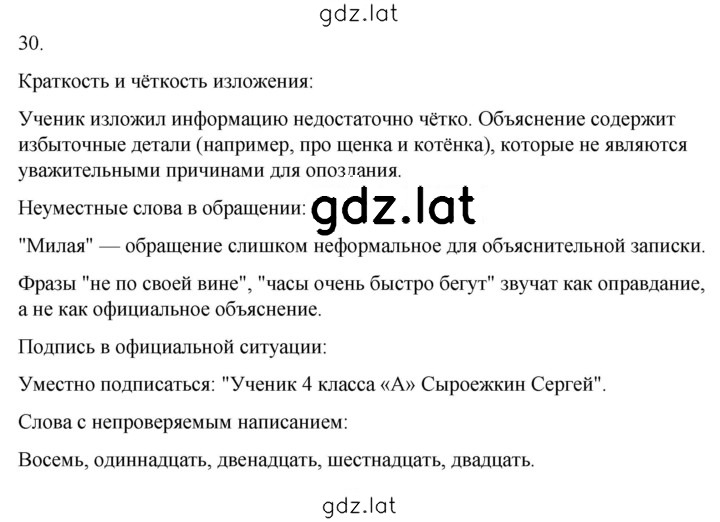 gdz.lat

30.

Краткость и чёткость изложения:

Ученик изложил информацию недостаточно чётко. Объяснение содержит избыточные детали (например, про щенка и котёнка), которые не являются уважительными причинами для опоздания.

Неуместные слова в обращении: gdz.lat

"Милая" — обращение слишком неформальное для объяснительной записки.

Фразы "не по своей вине", "часы очень быстро бегут" звучат как оправдание, а не как официальное объяснение.

Подпись в официальной ситуации:

Уместно подписаться: "Ученик 4 класса «А» Сыроежкин Сергей".

Слова с непроверяемым написанием:

Восемь, одиннадцать, двенадцать, шестнадцать, двадцать.

gdz.lat